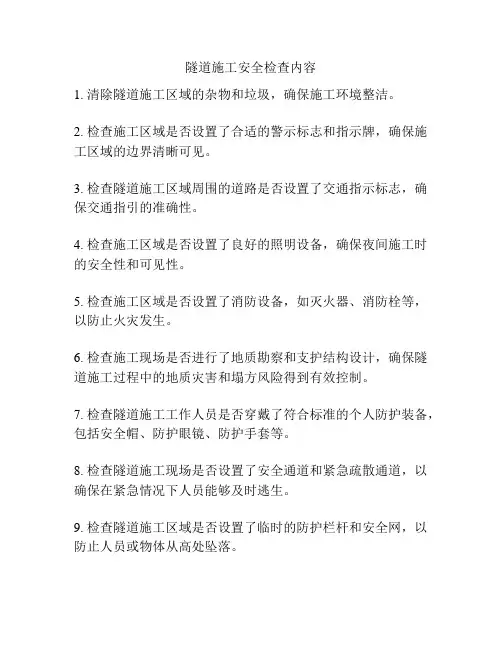 隧道施工安全检查内容

1. 清除隧道施工区域的杂物和垃圾，确保施工环境整洁。

2. 检查施工区域是否设置了合适的警示标志和指示牌，确保施工区域的边界清晰可见。

3. 检查隧道施工区域周围的道路是否设置了交通指示标志，确保交通指引的准确性。

4. 检查施工区域是否设置了良好的照明设备，确保夜间施工时的安全性和可见性。

5. 检查施工区域是否设置了消防设备，如灭火器、消防栓等，以防止火灾发生。

6. 检查施工现场是否进行了地质勘察和支护结构设计，确保隧道施工过程中的地质灾害和塌方风险得到有效控制。

7. 检查隧道施工工作人员是否穿戴了符合标准的个人防护装备，包括安全帽、防护眼镜、防护手套等。

8. 检查隧道施工现场是否设置了安全通道和紧急疏散通道，以确保在紧急情况下人员能够及时逃生。

9. 检查隧道施工区域是否设置了临时的防护栏杆和安全网，以防止人员或物体从高处坠落。